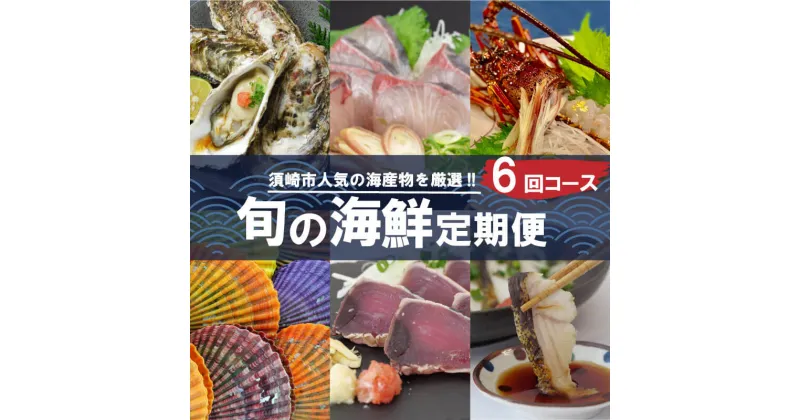 須崎市人気の海産物を厳選!!

6回コース

旬の海鮮定期便